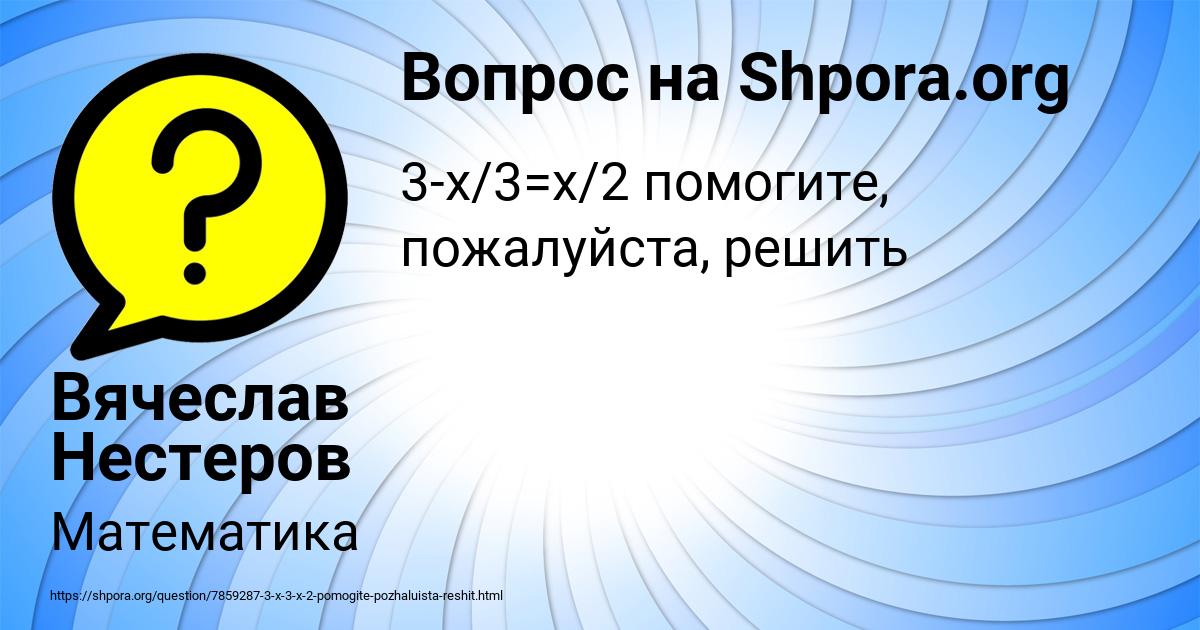 Вопрос на Shpora.org

3-x/3=x/2 помогите, пожалуйста, решить

Вячеслав Нестеров

Математика

https://shpora.org/question/7859287-3-x-3-x-2-pomogite-pozhaluista-reshit.html